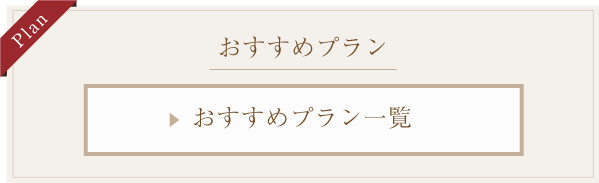 Plan

おすすめプラン

おすすめプラン一覧